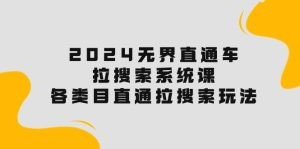 2024无界直通车
拉搜索系统课
各类目直通拉搜索玩法